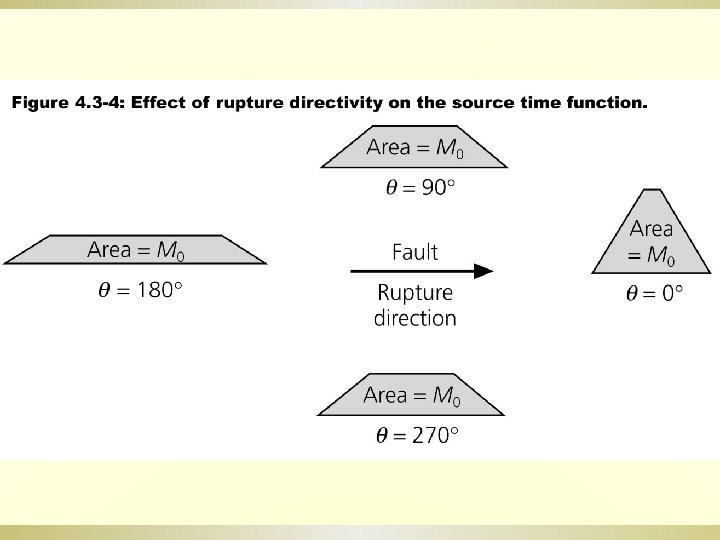 Figure 4.3-4: Effect of rupture directivity on the source time function.

Area = $M_0$

$\theta = 90°$

Area = $M_0$

$\theta = 180°$

Fault

Rupture direction

Area = $M_0$

$\theta = 0°$

Area = $M_0$

$\theta = 270°$